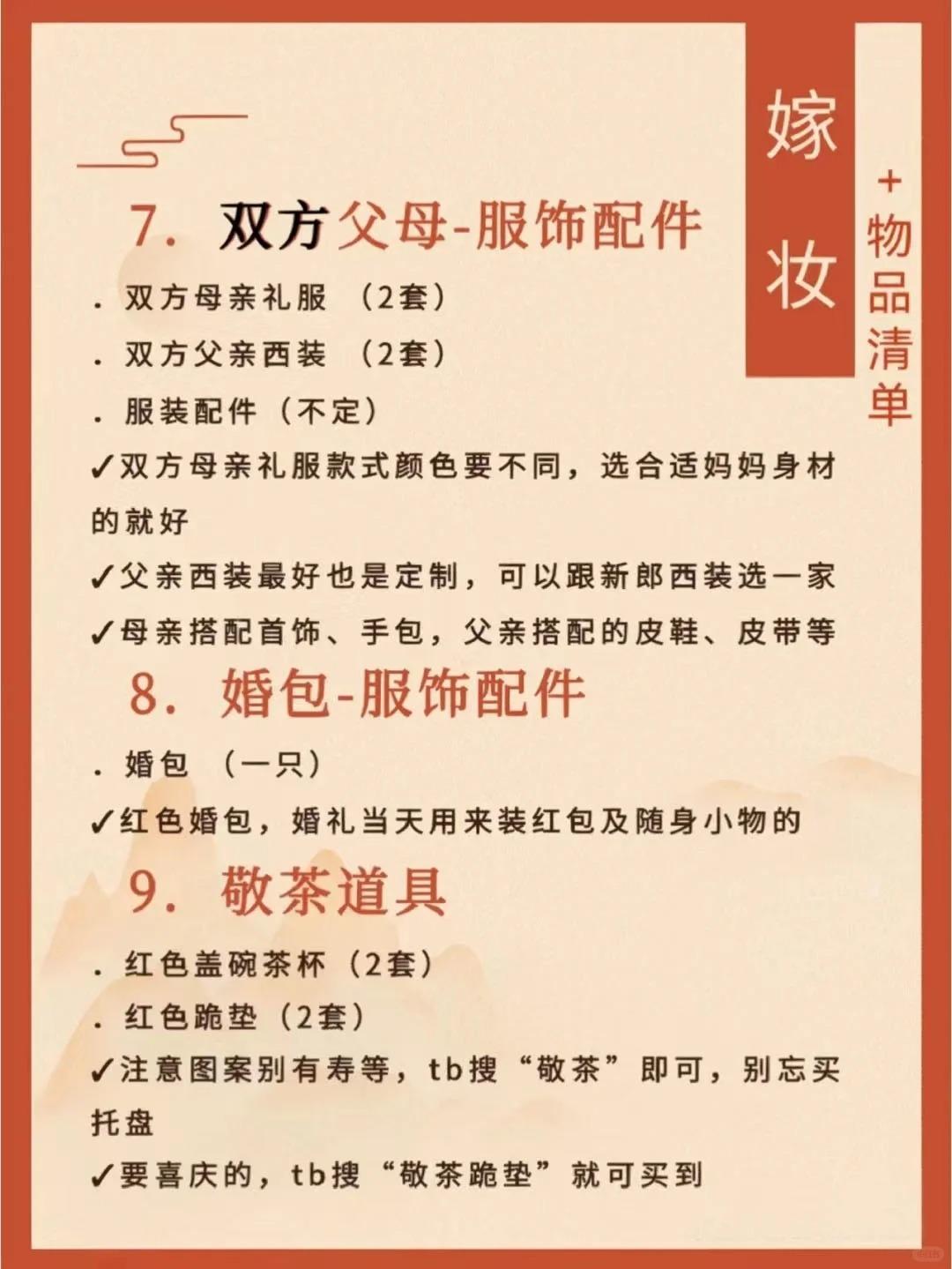 嫁妆

+物品清单

7. 双方父母-服饰配件

. 双方母亲礼服 （2套）

. 双方父亲西装 （2套）

. 服装配件（不定）

✓双方母亲礼服款式颜色要不同，选合适妈妈身材的就好

✓父亲西装最好也是定制，可以跟新郎西装选一家

✓母亲搭配首饰、手包，父亲搭配的皮鞋、皮带等

8. 婚包-服饰配件

. 婚包 （一只）

✓红色婚包，婚礼当天用来装红包及随身小物的

9. 敬茶道具

. 红色盖碗茶杯（2套）

. 红色跪垫（2套）

✓注意图案别有寿等，tb搜“敬茶”即可，别忘买托盘

✓要喜庆的，tb搜“敬茶跪垫”就可买到